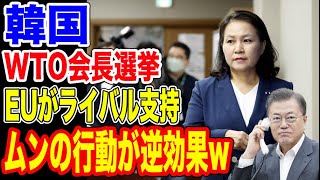 韓国
WTO会長選挙
EUがライバル支持
ムンの行動が逆効果w